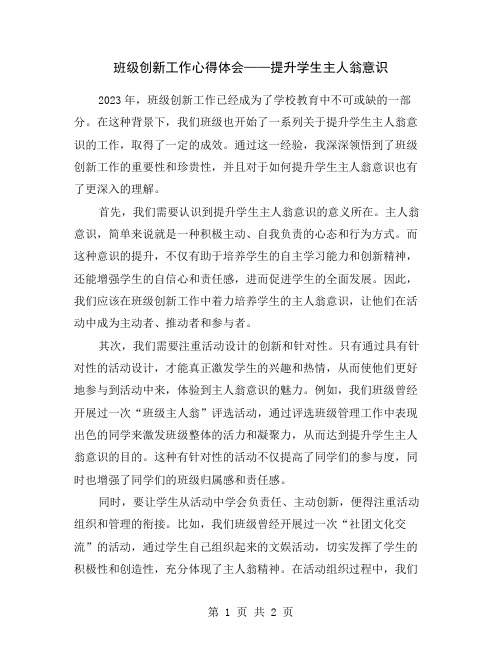 班级创新工作心得体会——提升学生主人翁意识

2023年，班级创新工作已经成为了学校教育中不可或缺的一部分。在这种背景下，我们班级也开始了一系列关于提升学生主人翁意识的工作，取得了一定的成效。通过这一经验，我深深领悟到了班级创新工作的重要性和珍贵性，并且对于如何提升学生主人翁意识也有了更深入的理解。

首先，我们需要认识到提升学生主人翁意识的意义所在。主人翁意识，简单来说就是一种积极主动、自我负责的心态和行为方式。而这种意识的提升，不仅有助于培养学生的自主学习能力和创新精神，还能增强学生的自信心和责任感，进而促进学生的全面发展。因此，我们应该在班级创新工作中着力培养学生的主人翁意识，让他们在活动中成为主动者、推动者和参与者。

其次，我们需要注重活动设计的创新和针对性。只有通过具有针对性的活动设计，才能真正激发学生的兴趣和热情，从而使他们更好地参与到活动中来，体验到主人翁意识的魅力。例如，我们班级曾经开展过一次“班级主人翁”评选活动，通过评选班级管理工作中表现出色的同学来激发班级整体的活力和凝聚力，从而达到提升学生主人翁意识的目的。这种有针对性的活动不仅提高了同学们的参与度，同时也增强了同学们的班级归属感和责任感。

同时，要让学生从活动中学会负责任、主动创新，便得注重活动组织和管理的衔接。比如，我们班级曾经开展过一次“社团文化交流”的活动，通过学生自己组织起来的文娱活动，切实发挥了学生的积极性和创造性，充分体现了主人翁精神。在活动组织过程中，我们

第 1 页 共 2 页